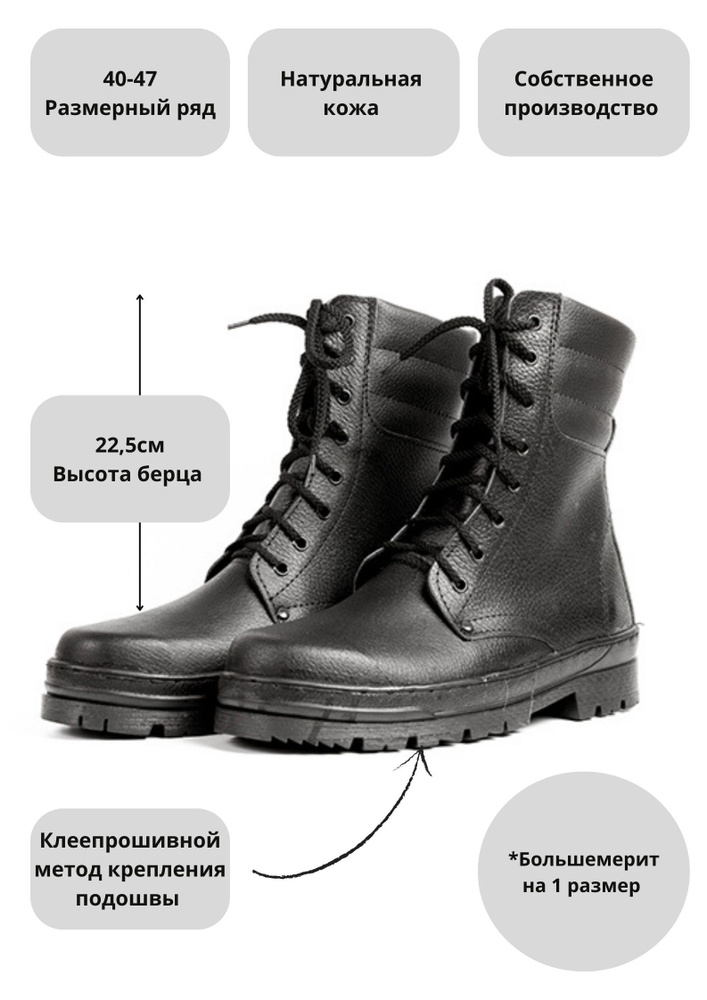 40-47
Размерный ряд

Натуральная
кожа

Собственное
производство

22,5см
Высота берца

Клеепрошивной
метод крепления
подошвы

*Большемерит
на 1 размер